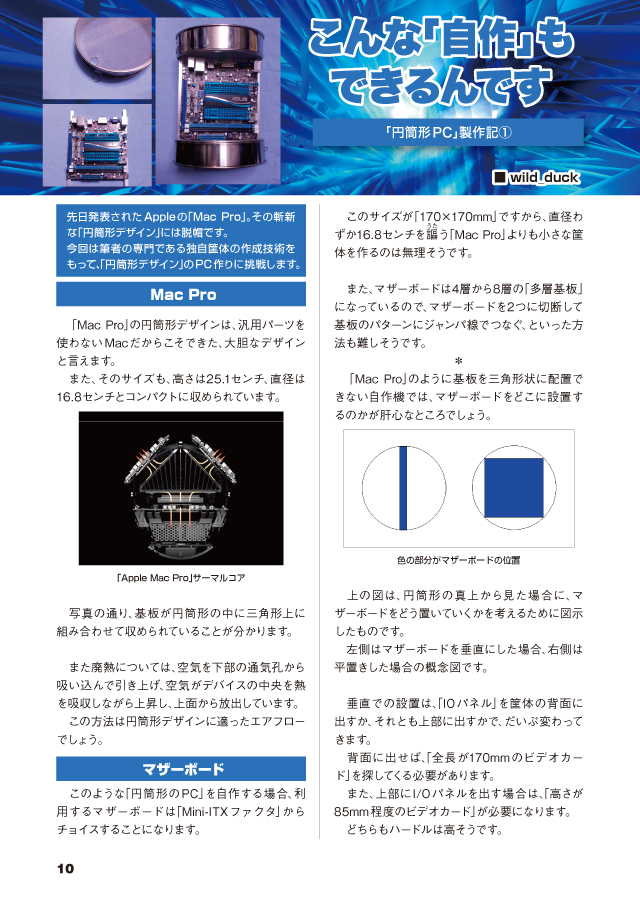 こんな「自作」もできるんです

「円筒形PC」製作記①

■ wild_duck

先日発表されたAppleの「Mac Pro」。その斬新な「円筒形デザイン」には脱帽です。
今回は筆者の専門である独自筐体の作成技術をもって、「円筒形デザイン」のPC作りに挑戦します。

Mac Pro

「Mac Pro」の円筒形デザインは、汎用パーツを使わないMacだからこそできた、大胆なデザインと言えます。

また、そのサイズも、高さは25.1センチ、直径は16.8センチとコンパクトに収められています。

「Apple Mac Pro」サーマルコア

写真の通り、基板が円筒形の中に三角形上に組み合わせて収められていることが分かります。

また廃熱については、空気を下部の通気孔から吸い込んで引き上げ、空気がデバイスの中央を熱を吸収しながら上昇し、上面から放出しています。

この方法は円筒形デザインに適ったエアフローでしょう。

マザーボード

このような「円筒形のPC」を自作する場合、利用するマザーボードは「Mini-ITXファクタ」からチョイスすることになります。

このサイズが「170×170mm」ですから、直径わずか16.8センチを謳う「Mac Pro」よりも小さな筐体を作るのは無理そうです。

また、マザーボードは4層から8層の「多層基板」になっているので、マザーボードを2つに切断して基板のパターンにジャンパ線でつなぐ、といった方法も難しそうです。

*

「Mac Pro」のように基板を三角形状に配置できない自作機では、マザーボードをどこに設置するのかが肝心なところでしょう。

色の部分がマザーボードの位置

上の図は、円筒形の真上から見た場合に、マザーボードをどう置いていくかを考えるために図示したものです。

左側はマザーボードを垂直にした場合、右側は平置きした場合の概念図です。

垂直での設置は、「IOパネル」を筐体の背面に出すか、それとも上部に出すかで、だいぶ変わってきます。

背面に出せば、「全長が170mmのビデオカード」を探してくる必要があります。

また、上部にI/Oパネルを出す場合は、「高さが85mm程度のビデオカード」が必要になります。

どちらもハードルは高そうです。

10